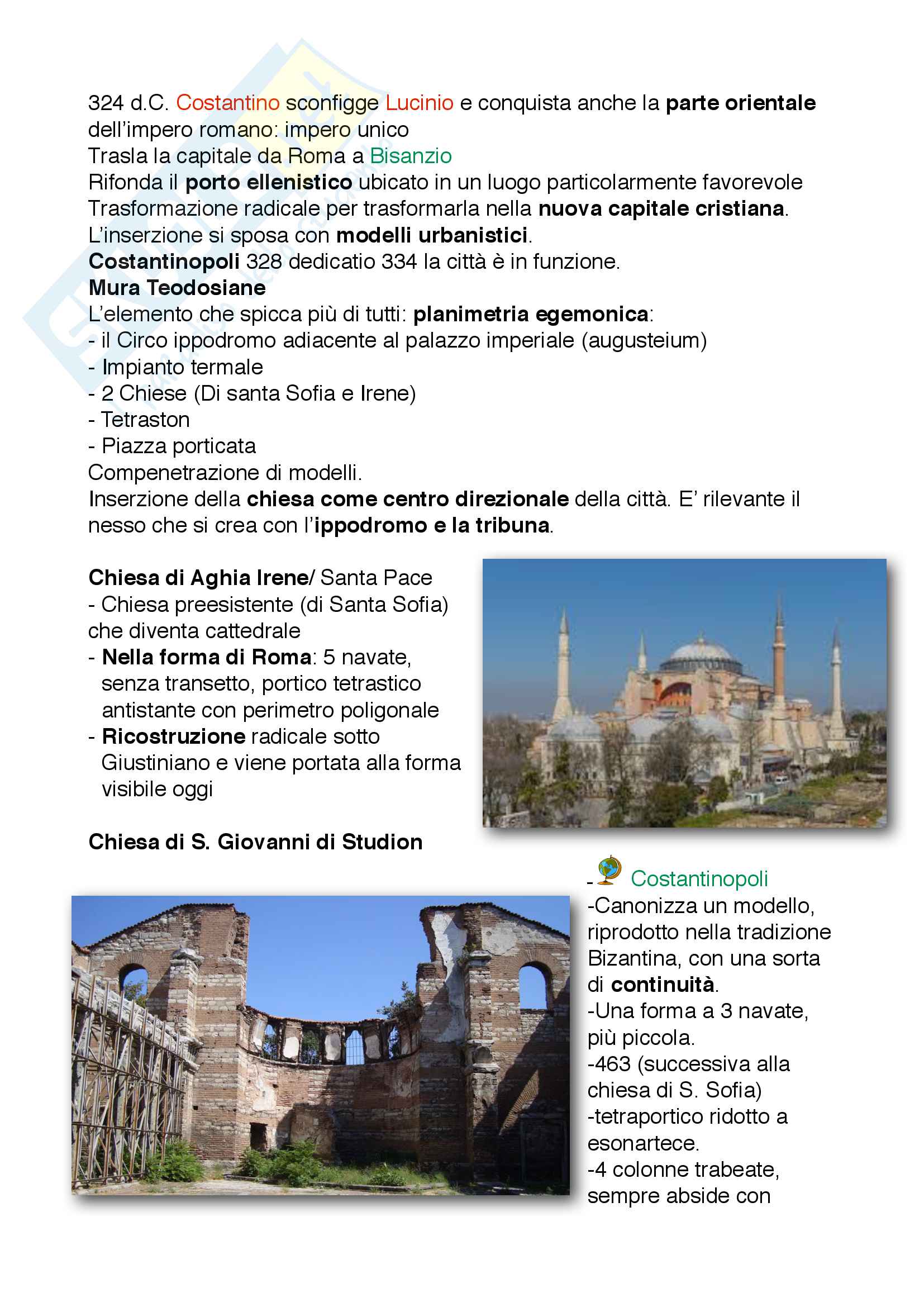 324 d.C. Costantino sconfigge Lucinio e conquista anche la parte orientale dell'impero romano: impero unico
Trasla la capitale da Roma a Bisanzio
Rifonda il porto ellenistico ubicato in un luogo particolarmente favorevole
Trasformazione radicale per trasformarla nella nuova capitale cristiana.
L'inserzione si sposa con modelli urbanistici.
Costantinopoli 328 dedicatio 334 la città è in funzione.
Mura Teodosiane
L'elemento che spicca più di tutti: planimetria egemonica:
- il Circo ippodromo adiacente al palazzo imperiale (augusteium)
- Impianto termale
- 2 Chiese (Di santa Sofia e Irene)
- Tetraston
- Piazza porticata
Compenetrazione di modelli.
Inserzione della chiesa come centro direzionale della città. E' rilevante il nesso che si crea con l'ippodromo e la tribuna.

Chiesa di Aghia Irene/ Santa Pace
- Chiesa preesistente (di Santa Sofia) che diventa cattedrale
- Nella forma di Roma: 5 navate, senza transetto, portico tetrastico antistante con perimetro poligonale
- Ricostruzione radicale sotto Giustiniano e viene portata alla forma visibile oggi

Chiesa di S. Giovanni di Studion

- Costantinopoli
-Canonizza un modello, riprodotto nella tradizione Bizantina, con una sorta di continuità.
-Una forma a 3 navate, più piccola.
-463 (successiva alla chiesa di S. Sofia)
-tetraportico ridotto a esonartece.
-4 colonne trabeate, sempre abside con